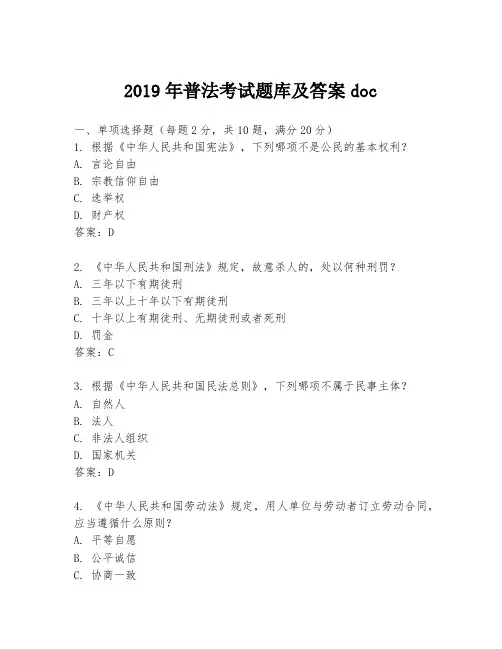 2019 年普法考试题库及答案 doc

一、单项选择题（每题 2 分，共 10 题，满分 20 分）
1. 根据《中华人民共和国宪法》，下列哪项不是公民的基本权利？
A. 言论自由
B. 宗教信仰自由
C. 选举权
D. 财产权
答案：D

2. 《中华人民共和国刑法》规定，故意杀人的，处以何种刑罚？
A. 三年以下有期徒刑
B. 三年以上十年以下有期徒刑
C. 十年以上有期徒刑、无期徒刑或者死刑
D. 罚金
答案：C

3. 根据《中华人民共和国民法总则》，下列哪项不属于民事主体？
A. 自然人
B. 法人
C. 非法人组织
D. 国家机关
答案：D

4. 《中华人民共和国劳动法》规定，用人单位与劳动者订立劳动合同，应当遵循什么原则？
A. 平等自愿
B. 公平诚信
C. 协商一致